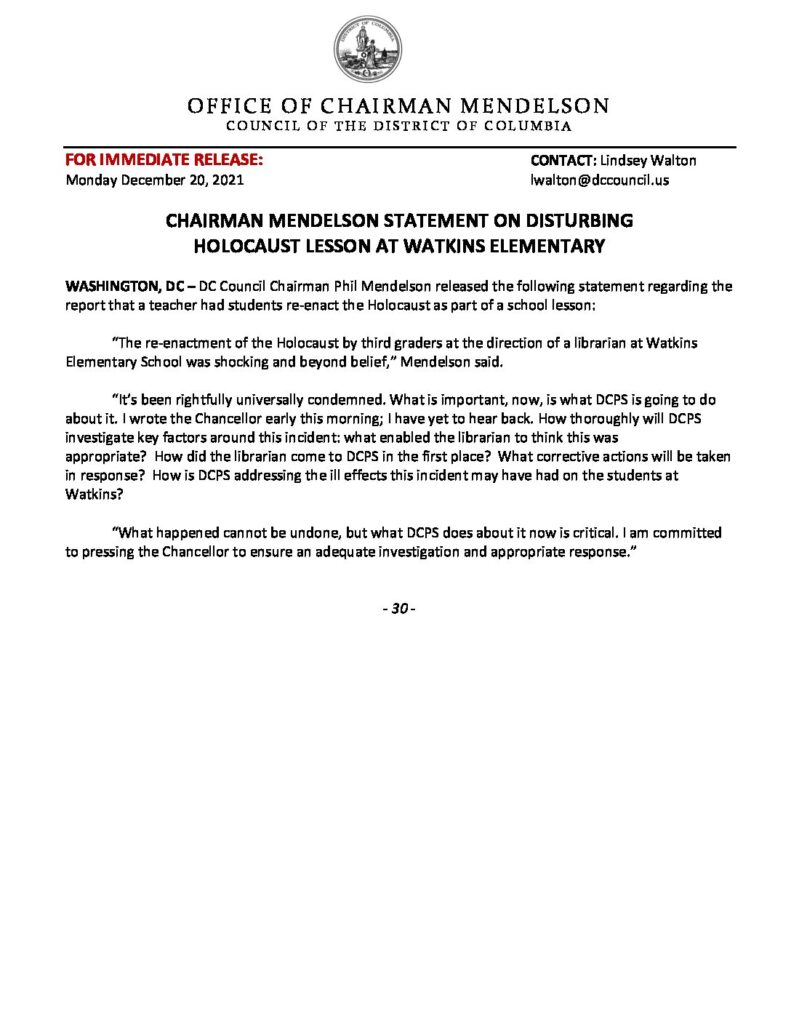 OFFICE OF CHAIRMAN MENDELSON
COUNCIL OF THE DISTRICT OF COLUMBIA

FOR IMMEDIATE RELEASE:
Monday December 20, 2021

CONTACT: Lindsey Walton
lwalton@dccouncil.us

CHAIRMAN MENDELSON STATEMENT ON DISTURBING HOLOCAUST LESSON AT WATKINS ELEMENTARY

WASHINGTON, DC – DC Council Chairman Phil Mendelson released the following statement regarding the report that a teacher had students re-enact the Holocaust as part of a school lesson:

"The re-enactment of the Holocaust by third graders at the direction of a librarian at Watkins Elementary School was shocking and beyond belief," Mendelson said.

"It's been rightfully universally condemned. What is important, now, is what DCPS is going to do about it. I wrote the Chancellor early this morning; I have yet to hear back. How thoroughly will DCPS investigate key factors around this incident: what enabled the librarian to think this was appropriate? How did the librarian come to DCPS in the first place? What corrective actions will be taken in response? How is DCPS addressing the ill effects this incident may have had on the students at Watkins?

"What happened cannot be undone, but what DCPS does about it now is critical. I am committed to pressing the Chancellor to ensure an adequate investigation and appropriate response."

- 30 -